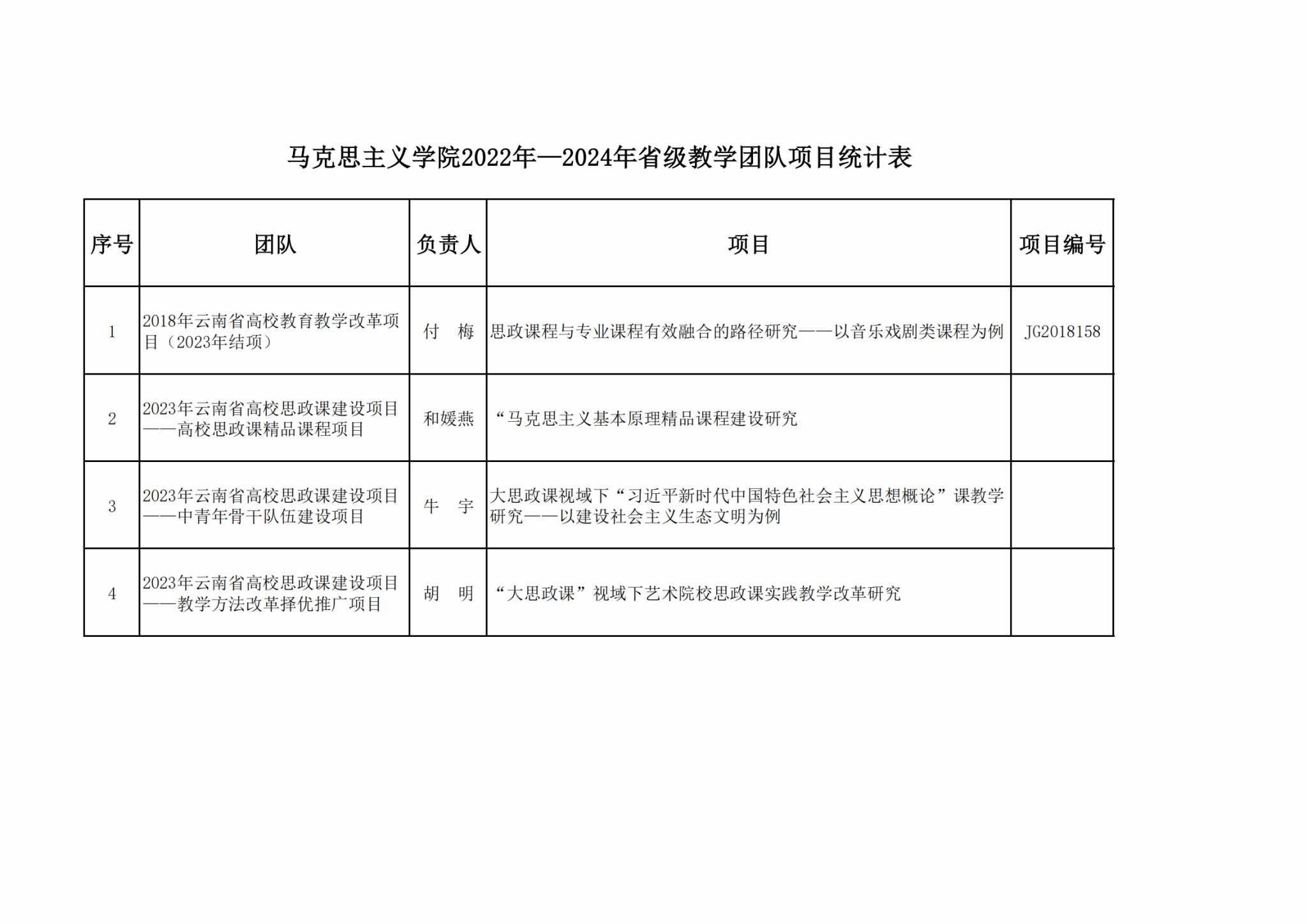 马克思主义学院2022年—2024年省级教学团队项目统计表

| 序号 | 团队 | 负责人 | 项目 | 项目编号 |
|---|---|---|---|---|
| 1 | 2018年云南省高校教育教学改革项目（2023年结项） | 付　梅 | 思政课程与专业课程有效融合的路径研究——以音乐戏剧类课程为例 | JG2018158 |
| 2 | 2023年云南省高校思政课建设项目——高校思政课精品课程项目 | 和媛燕 | “马克思主义基本原理精品课程建设研究 | |
| 3 | 2023年云南省高校思政课建设项目——中青年骨干队伍建设项目 | 牛　宇 | 大思政课视域下“习近平新时代中国特色社会主义思想概论”课教学研究——以建设社会主义生态文明为例 | |
| 4 | 2023年云南省高校思政课建设项目——教学方法改革择优推广项目 | 胡　明 | “大思政课”视域下艺术院校思政课实践教学改革研究 | |